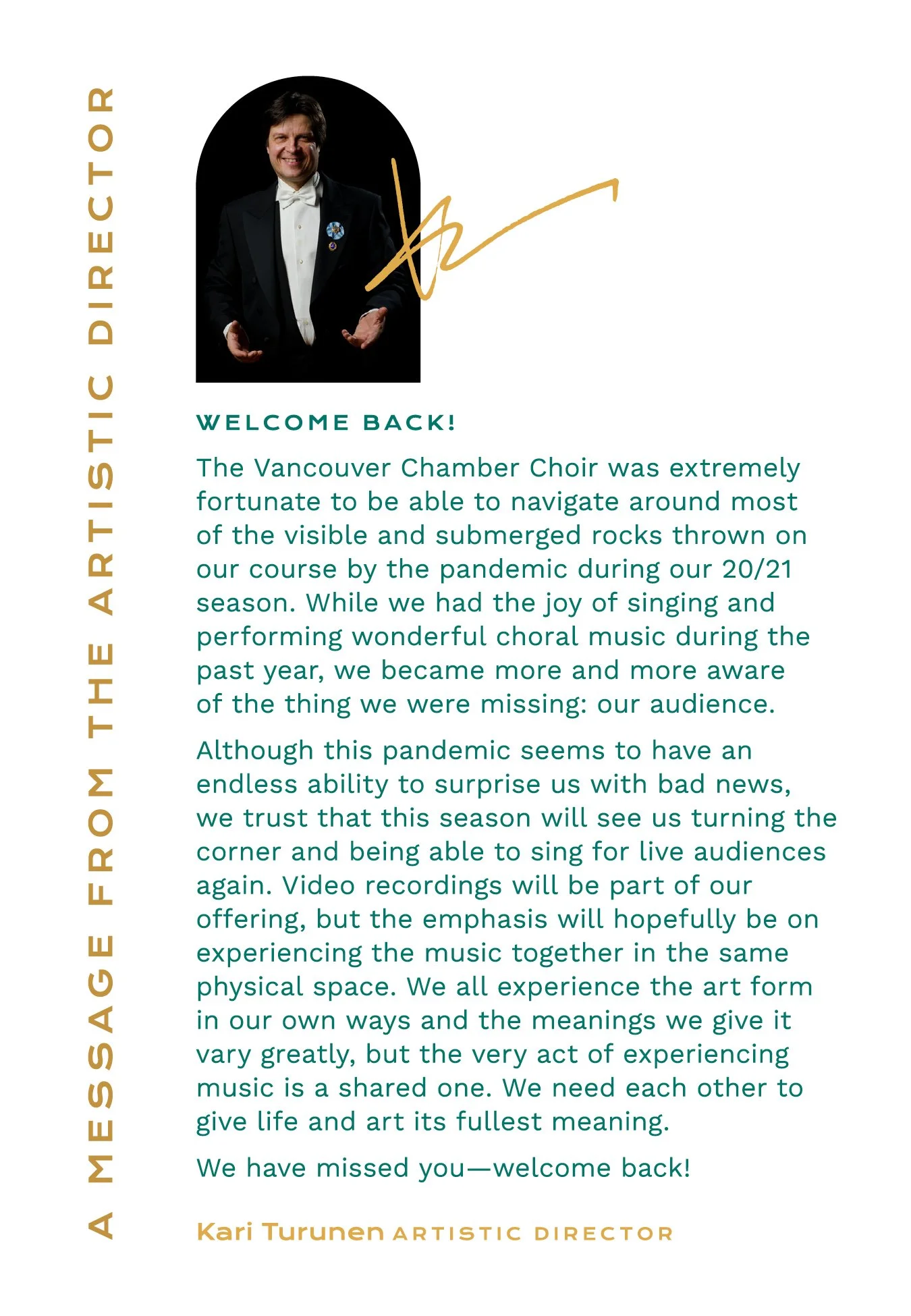 A MESSAGE FROM THE ARTISTIC DIRECTOR

WELCOME BACK!

The Vancouver Chamber Choir was extremely fortunate to be able to navigate around most of the visible and submerged rocks thrown on our course by the pandemic during our 20/21 season. While we had the joy of singing and performing wonderful choral music during the past year, we became more and more aware of the thing we were missing: our audience.

Although this pandemic seems to have an endless ability to surprise us with bad news, we trust that this season will see us turning the corner and being able to sing for live audiences again. Video recordings will be part of our offering, but the emphasis will hopefully be on experiencing the music together in the same physical space. We all experience the art form in our own ways and the meanings we give it vary greatly, but the very act of experiencing music is a shared one. We need each other to give life and art its fullest meaning.

We have missed you—welcome back!

Kari Turunen ARTISTIC DIRECTOR